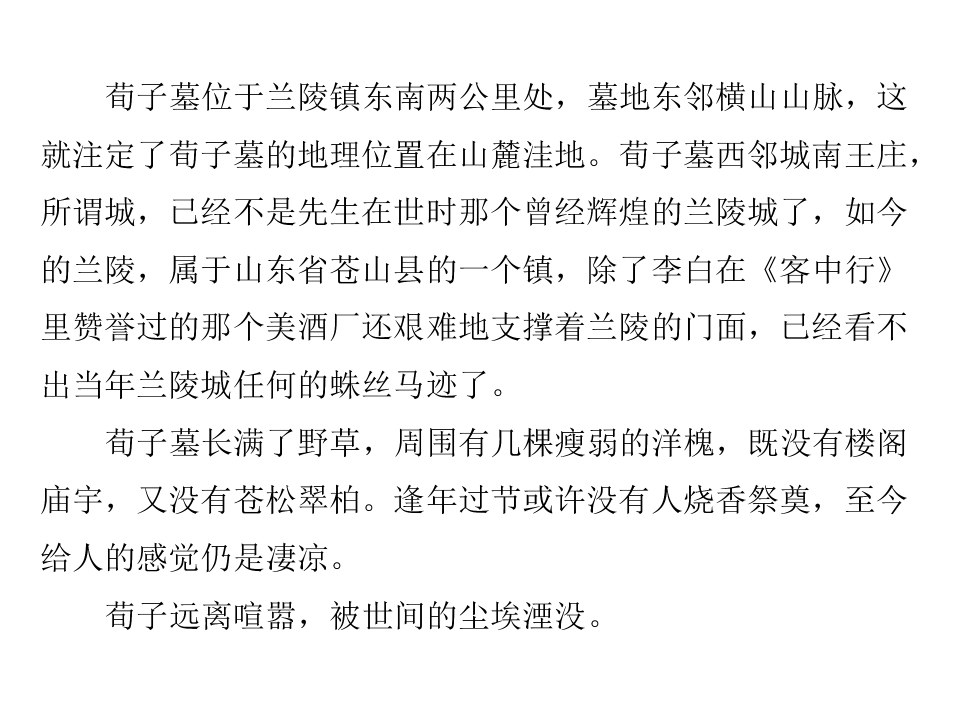 荀子墓位于兰陵镇东南两公里处，墓地东邻横山山脉，这就注定了荀子墓的地理位置在山麓洼地。荀子墓西邻城南王庄，所谓城，已经不是先生在世时那个曾经辉煌的兰陵城了，如今的兰陵，属于山东省苍山县的一个镇，除了李白在《客中行》里赞誉过的那个美酒厂还艰难地支撑着兰陵的门面，已经看不出当年兰陵城任何的蛛丝马迹了。

荀子墓长满了野草，周围有几棵瘦弱的洋槐，既没有楼阁庙宇，又没有苍松翠柏。逢年过节或许没有人烧香祭奠，至今给人的感觉仍是凄凉。

荀子远离喧嚣，被世间的尘埃湮没。